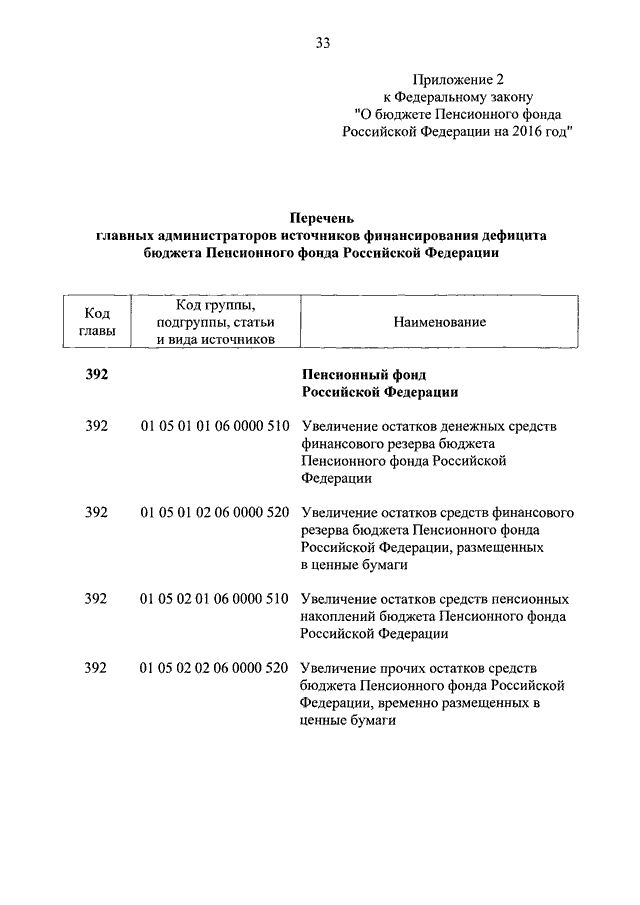 33

Приложение 2
к Федеральному закону
"О бюджете Пенсионного фонда
Российской Федерации на 2016 год"

Перечень
главных администраторов источников финансирования дефицита
бюджета Пенсионного фонда Российской Федерации

| Код главы | Код группы, подгруппы, статьи и вида источников | Наименование |
|---|---|---|
| 392 | | Пенсионный фонд Российской Федерации |
| 392 | 01 05 01 01 06 0000 510 | Увеличение остатков денежных средств финансового резерва бюджета Пенсионного фонда Российской Федерации |
| 392 | 01 05 01 02 06 0000 520 | Увеличение остатков средств финансового резерва бюджета Пенсионного фонда Российской Федерации, размещенных в ценные бумаги |
| 392 | 01 05 02 01 06 0000 510 | Увеличение остатков средств пенсионных накоплений бюджета Пенсионного фонда Российской Федерации |
| 392 | 01 05 02 02 06 0000 520 | Увеличение прочих остатков средств бюджета Пенсионного фонда Российской Федерации, временно размещенных в ценные бумаги |